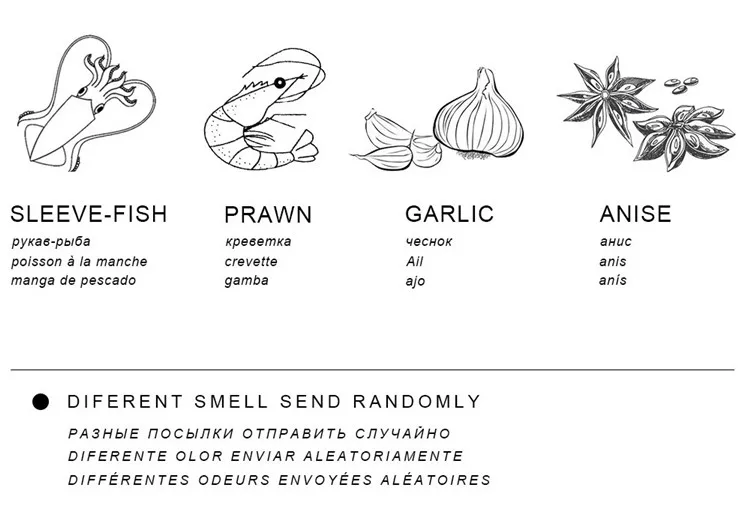 SLEEVE-FISH
рукав-рыба
poisson à la manche
manga de pescado

PRAWN
креветка
crevette
gamba

GARLIC
чеснок
Ail
ajo

ANISE
анис
anis
anís

• DIFERENT SMELL SEND RANDOMLY
РАЗНЫЕ ПОСЫЛКИ ОТПРАВИТЬ СЛУЧАЙНО
DIFERENTE OLOR ENVIAR ALEATORIAMENTE
DIFFÉRENTES ODEURS ENVOYÉES ALÉATOIRES